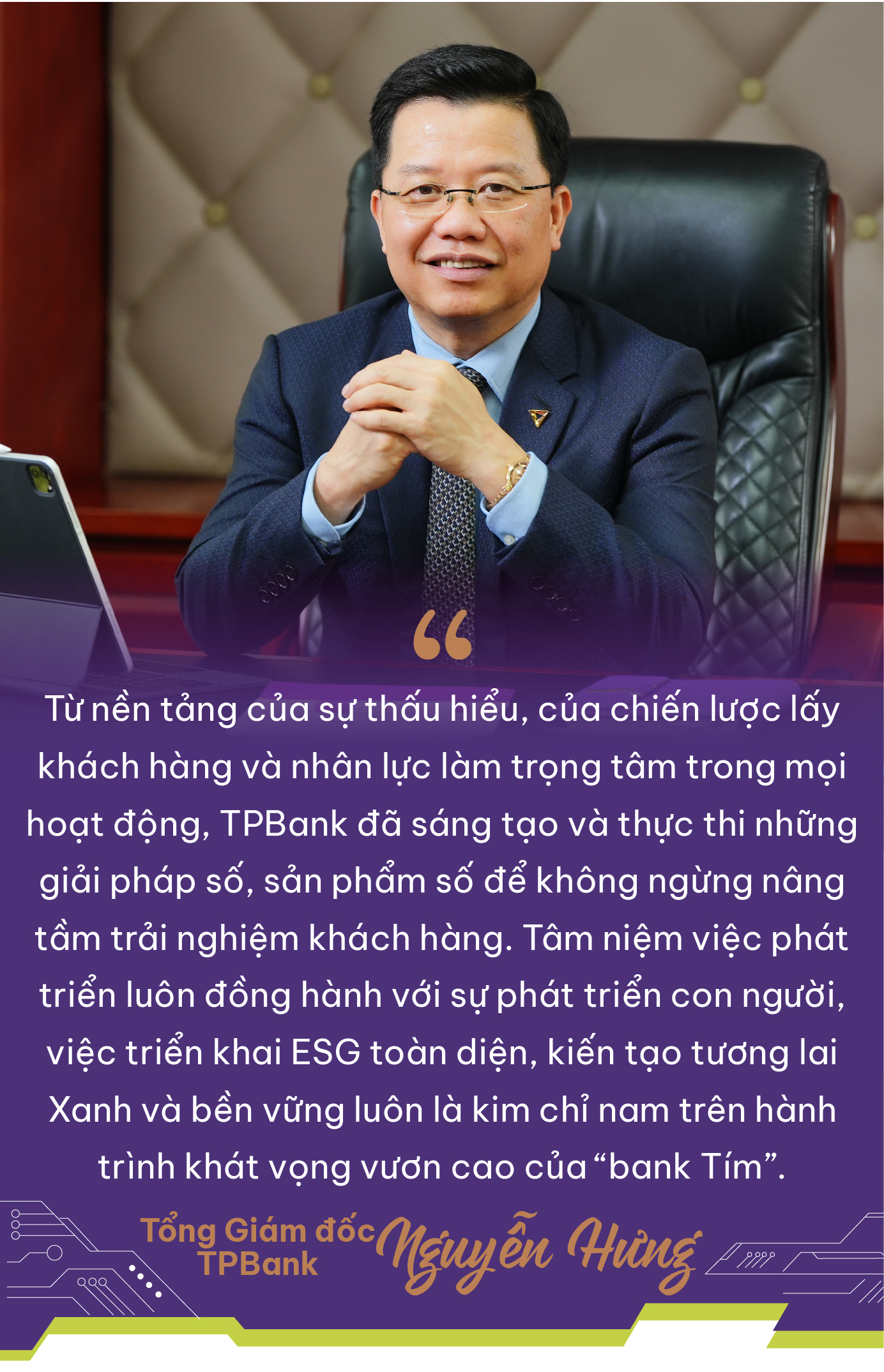 “

Từ nền tảng của sự thấu hiểu, của chiến lược lấy khách hàng và nhân lực làm trọng tâm trong mọi hoạt động, TPBank đã sáng tạo và thực thi những giải pháp số, sản phẩm số để không ngừng nâng tầm trải nghiệm khách hàng. Tâm niệm việc phát triển luôn đồng hành với sự phát triển con người, việc triển khai ESG toàn diện, kiến tạo tương lai Xanh và bền vững luôn là kim chỉ nam trên hành trình khát vọng vươn cao của “bank Tím”.

Tổng Giám đốc TPBank Nguyễn Hưng